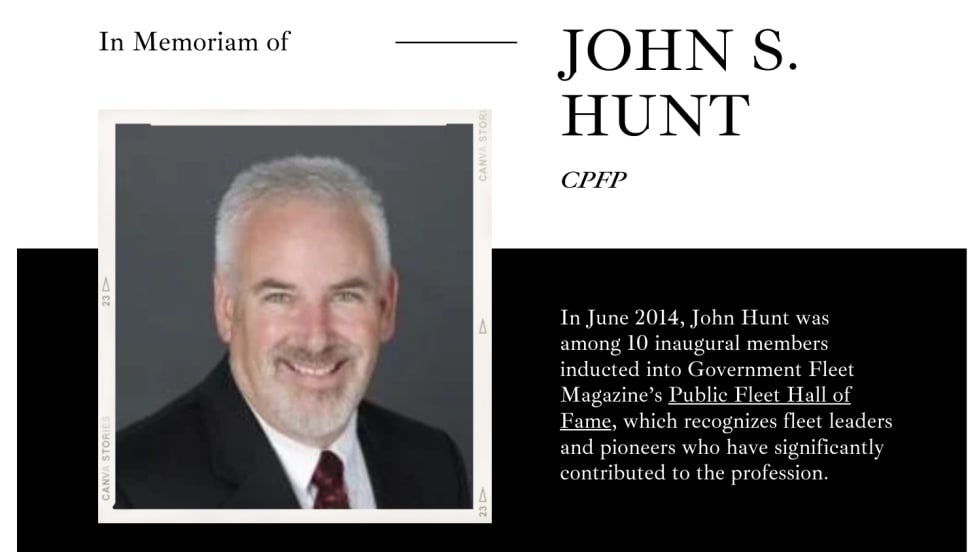 In Memoriam of

JOHN S. HUNT

CPFP

CANVA STORIES

23

CANVA STORIES

23

In June 2014, John Hunt was among 10 inaugural members inducted into Government Fleet Magazine's Public Fleet Hall of Fame, which recognizes fleet leaders and pioneers who have significantly contributed to the profession.